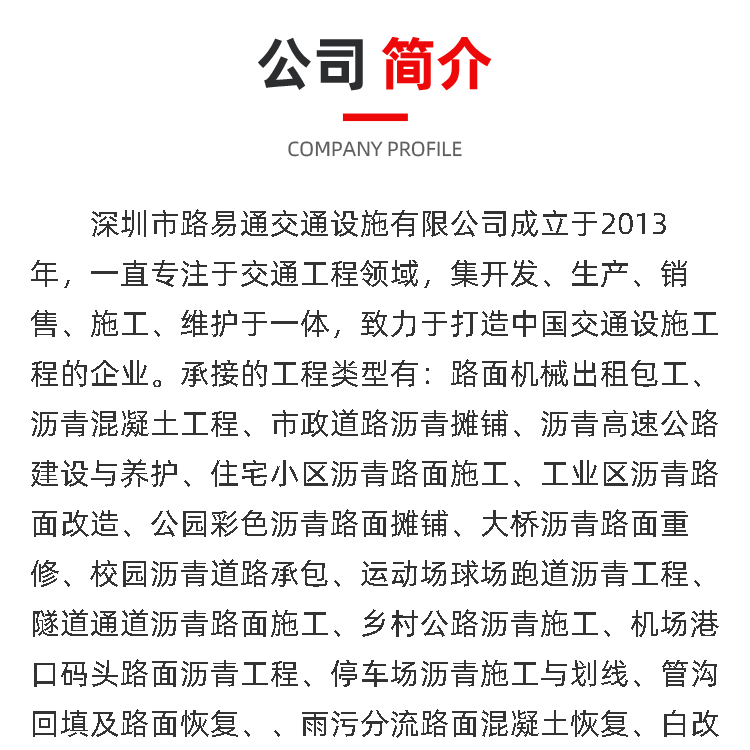 公司 简介

COMPANY PROFILE

深圳市路易通交通设施有限公司成立于2013年，一直专注于交通工程领域，集开发、生产、销售、施工、维护于一体，致力于打造中国交通设施工程的企业。承接的工程类型有：路面机械出租包工、沥青混凝土工程、市政道路沥青摊铺、沥青高速公路建设与养护、住宅小区沥青路面施工、工业区沥青路面改造、公园彩色沥青路面摊铺、大桥沥青路面重修、校园沥青道路承包、运动场球场跑道沥青工程、隧道通道沥青路面施工、乡村公路沥青施工、机场港口码头路面沥青工程、停车场沥青施工与划线、管沟回填及路面恢复、、雨污分流路面混凝土恢复、白改